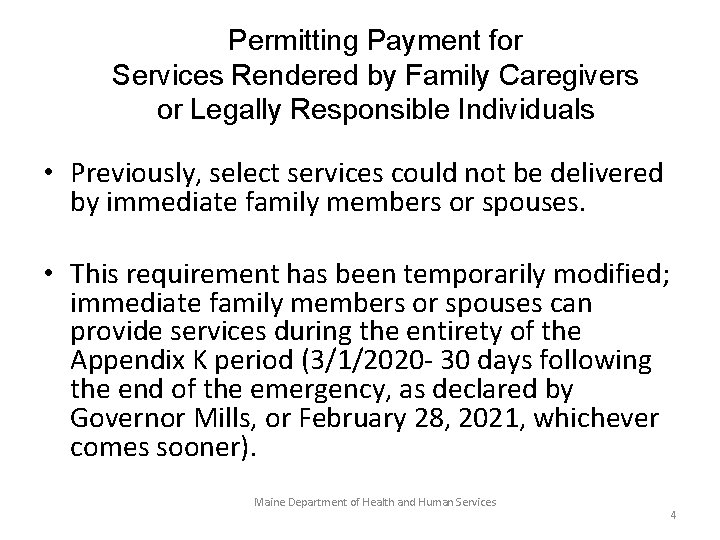 Permitting Payment for
Services Rendered by Family Caregivers
or Legally Responsible Individuals

• Previously, select services could not be delivered by immediate family members or spouses.

• This requirement has been temporarily modified; immediate family members or spouses can provide services during the entirety of the Appendix K period (3/1/2020- 30 days following the end of the emergency, as declared by Governor Mills, or February 28, 2021, whichever comes sooner).

Maine Department of Health and Human Services

4